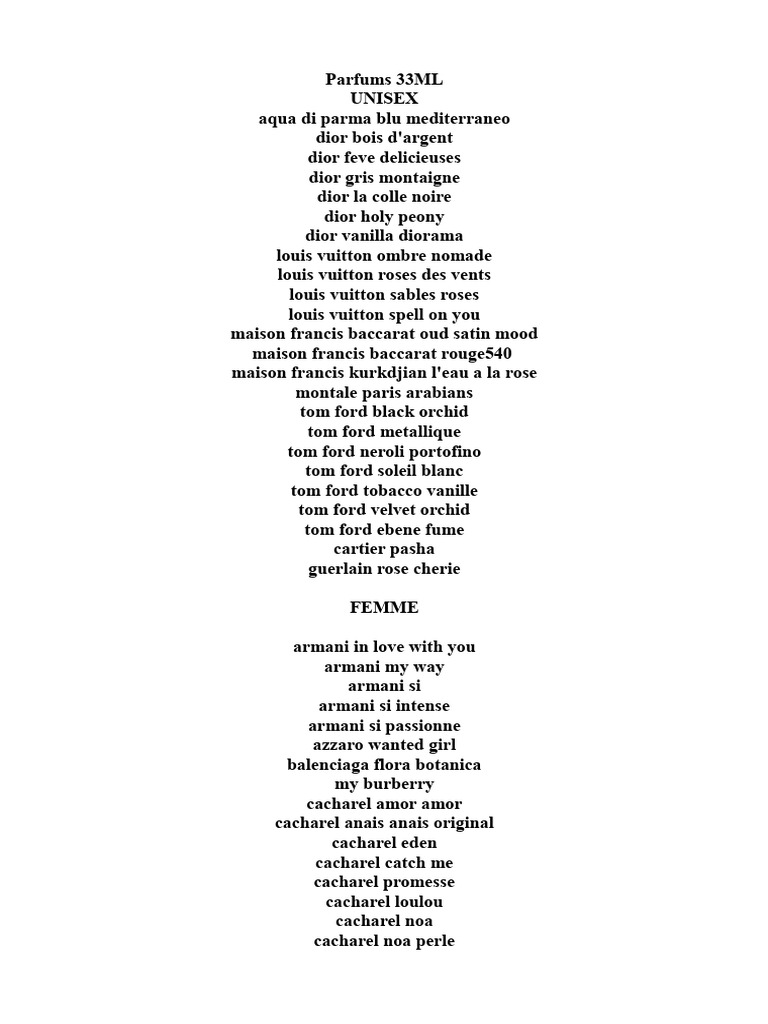 Parfums 33ML
UNISEX
aqua di parma blu mediterraneo
dior bois d'argent
dior feve delicieuses
dior gris montaigne
dior la colle noire
dior holy peony
dior vanilla diorama
louis vuitton ombre nomade
louis vuitton roses des vents
louis vuitton sables roses
louis vuitton spell on you
maison francis baccarat oud satin mood
maison francis baccarat rouge540
maison francis kurkdjian l'eau a la rose
montale paris arabians
tom ford black orchid
tom ford metallique
tom ford neroli portofino
tom ford soleil blanc
tom ford tobacco vanille
tom ford velvet orchid
tom ford ebene fume
cartier pasha
guerlain rose cherie

FEMME

armani in love with you
armani my way
armani si
armani si intense
armani si passionne
azzaro wanted girl
balenciaga flora botanica
my burberry
cacharel amor amor
cacharel anais anais original
cacharel eden
cacharel catch me
cacharel promesse
cacharel loulou
cacharel noa
cacharel noa perle